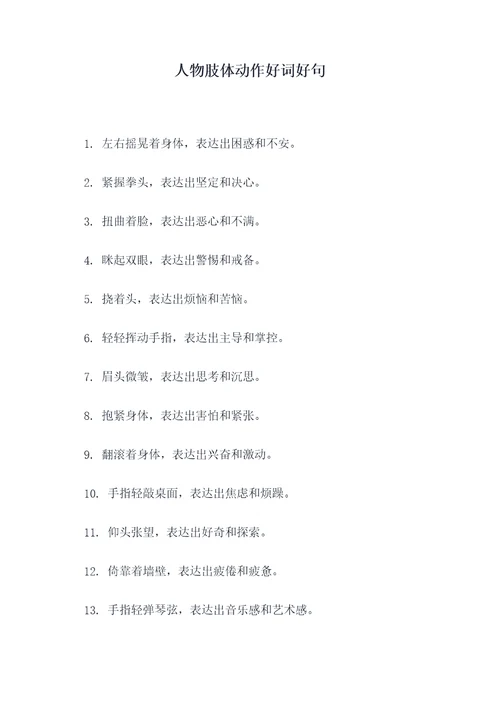 人物肢体动作好词好句

1. 左右摇晃着身体，表达出困惑和不安。

2. 紧握拳头，表达出坚定和决心。

3. 扭曲着脸，表达出恶心和不满。

4. 眯起双眼，表达出警惕和戒备。

5. 挠着头，表达出烦恼和苦恼。

6. 轻轻挥动手指，表达出主导和掌控。

7. 眉头微皱，表达出思考和沉思。

8. 抱紧身体，表达出害怕和紧张。

9. 翻滚着身体，表达出兴奋和激动。

10. 手指轻敲桌面，表达出焦虑和烦躁。

11. 仰头张望，表达出好奇和探索。

12. 倚靠着墙壁，表达出疲倦和疲惫。

13. 手指轻弹琴弦，表达出音乐感和艺术感。